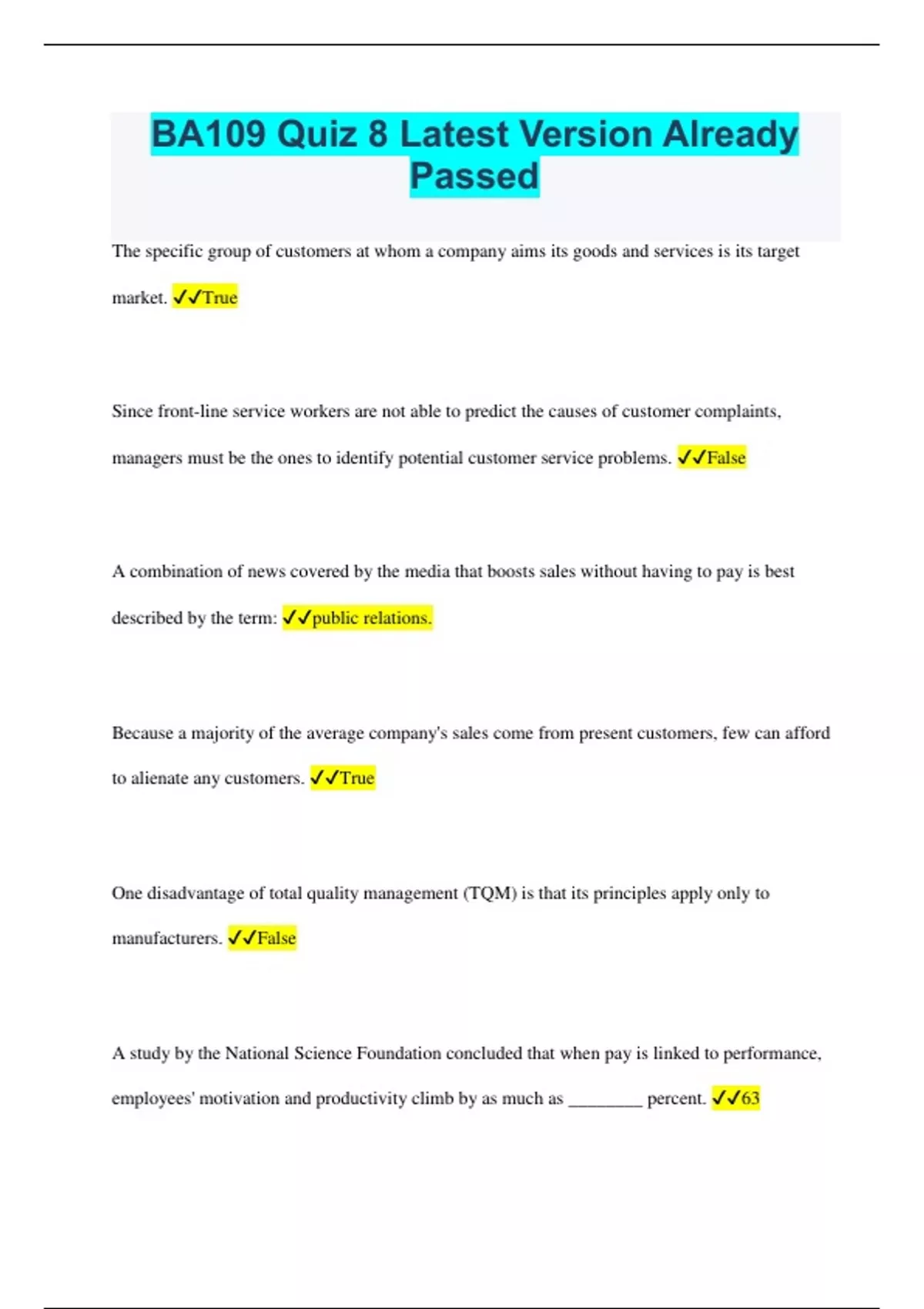 BA109 Quiz 8 Latest Version Already Passed

The specific group of customers at whom a company aims its goods and services is its target market. ✓✓True

Since front-line service workers are not able to predict the causes of customer complaints, managers must be the ones to identify potential customer service problems. ✓✓False

A combination of news covered by the media that boosts sales without having to pay is best described by the term: ✓✓public relations.

Because a majority of the average company's sales come from present customers, few can afford to alienate any customers. ✓✓True

One disadvantage of total quality management (TQM) is that its principles apply only to manufacturers. ✓✓False

A study by the National Science Foundation concluded that when pay is linked to performance, employees' motivation and productivity climb by as much as ________ percent. ✓✓63